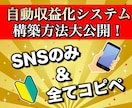 自動収益化システム
構築方法大公開！

SNSのみ
＆
全てコピペ